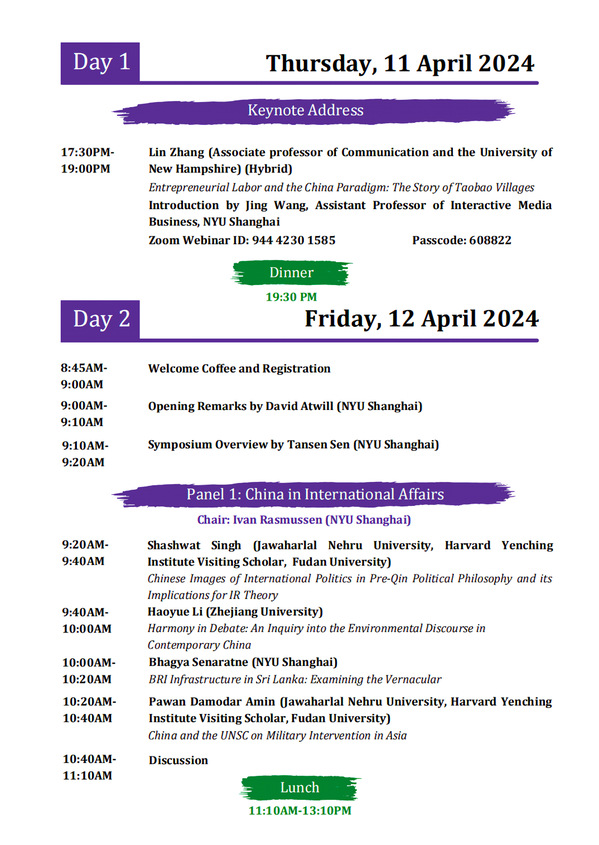 Day 1

Thursday, 11 April 2024

Keynote Address

17:30PM-19:00PM

Lin Zhang (Associate professor of Communication and the University of New Hampshire) (Hybrid)

Entrepreneurial Labor and the China Paradigm: The Story of Taobao Villages

Introduction by Jing Wang, Assistant Professor of Interactive Media Business, NYU Shanghai

Zoom Webinar ID: 944 4230 1585 Passcode: 608822

Dinner

19:30 PM

Day 2

Friday, 12 April 2024

8:45AM-9:00AM

Welcome Coffee and Registration

9:00AM-9:10AM

Opening Remarks by David Atwill (NYU Shanghai)

9:10AM-9:20AM

Symposium Overview by Tansen Sen (NYU Shanghai)

Panel 1: China in International Affairs

Chair: Ivan Rasmussen (NYU Shanghai)

9:20AM-9:40AM

Shashwat Singh (Jawaharlal Nehru University, Harvard Yenching Institute Visiting Scholar, Fudan University)

Chinese Images of International Politics in Pre-Qin Political Philosophy and its Implications for IR Theory

9:40AM-10:00AM

Haoyue Li (Zhejiang University)

Harmony in Debate: An Inquiry into the Environmental Discourse in Contemporary China

10:00AM-10:20AM

Bhagya Senaratne (NYU Shanghai)

BRI Infrastructure in Sri Lanka: Examining the Vernacular

10:20AM-10:40AM

Pawan Damodar Amin (Jawaharlal Nehru University, Harvard Yenching Institute Visiting Scholar, Fudan University)

China and the UNSC on Military Intervention in Asia

10:40AM-11:10AM

Discussion

Lunch

11:10AM-13:10PM